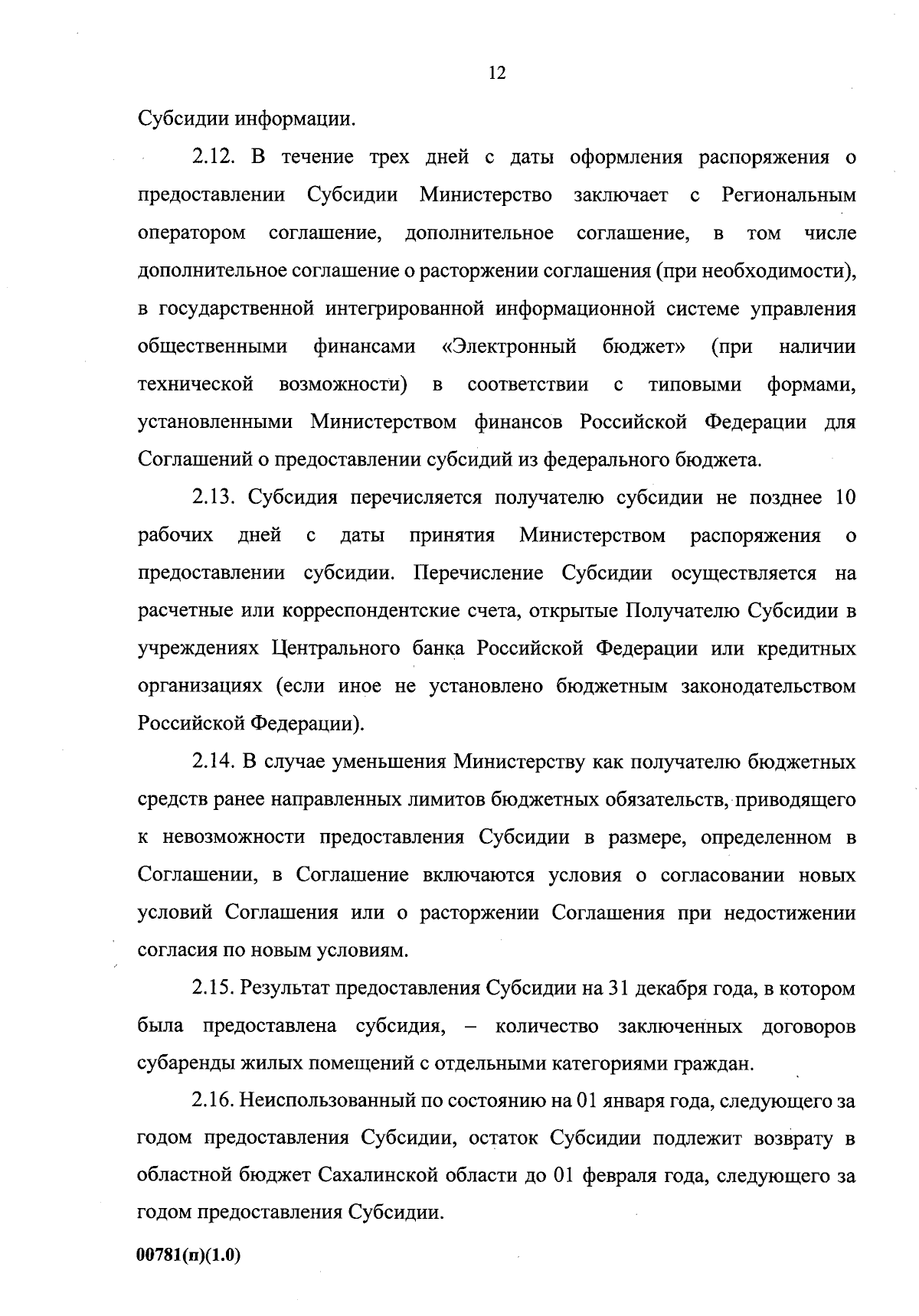 12

Субсидии информации.

2.12. В течение трех дней с даты оформления распоряжения о предоставлении Субсидии Министерство заключает с Региональным оператором соглашение, дополнительное соглашение, в том числе дополнительное соглашение о расторжении соглашения (при необходимости), в государственной интегрированной информационной системе управления общественными финансами «Электронный бюджет» (при наличии технической возможности) в соответствии с типовыми формами, установленными Министерством финансов Российской Федерации для Соглашений о предоставлении субсидий из федерального бюджета.

2.13. Субсидия перечисляется получателю субсидии не позднее 10 рабочих дней с даты принятия Министерством распоряжения о предоставлении субсидии. Перечисление Субсидии осуществляется на расчетные или корреспондентские счета, открытые Получателю Субсидии в учреждениях Центрального банка Российской Федерации или кредитных организациях (если иное не установлено бюджетным законодательством Российской Федерации).

2.14. В случае уменьшения Министерству как получателю бюджетных средств ранее направленных лимитов бюджетных обязательств, приводящего к невозможности предоставления Субсидии в размере, определенном в Соглашении, в Соглашение включаются условия о согласовании новых условий Соглашения или о расторжении Соглашения при недостижении согласия по новым условиям.

2.15. Результат предоставления Субсидии на 31 декабря года, в котором была предоставлена субсидия, – количество заключенных договоров субаренды жилых помещений с отдельными категориями граждан.

2.16. Неиспользованный по состоянию на 01 января года, следующего за годом предоставления Субсидии, остаток Субсидии подлежит возврату в областной бюджет Сахалинской области до 01 февраля года, следующего за годом предоставления Субсидии.

00781(п)(1.0)